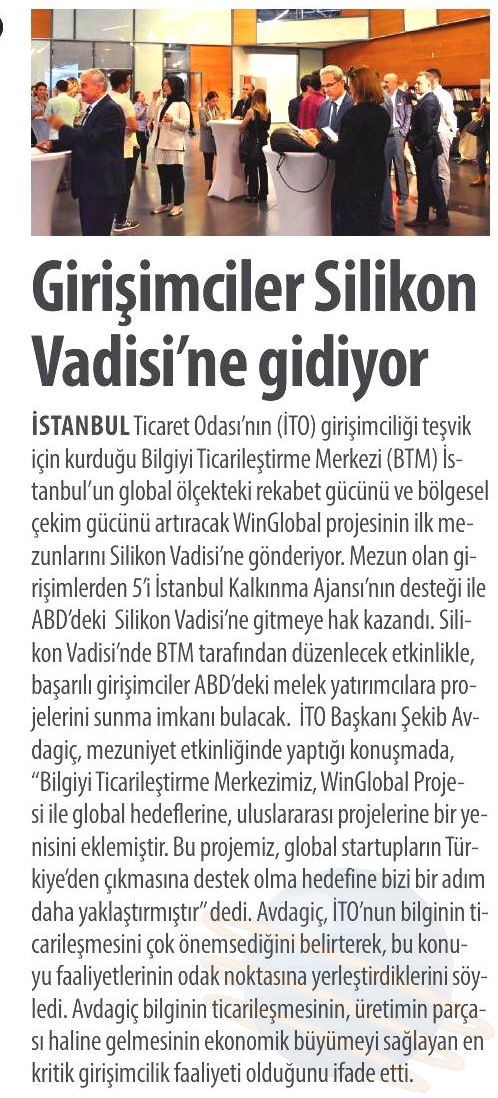 Girişimciler Silikon Vadisi'ne gidiyor

İSTANBUL Ticaret Odası'nın (İTO) girişimciliği teşvik için kurduğu Bilgiyi Ticarileştirme Merkezi (BTM) İstanbul'un global ölçekteki rekabet gücünü ve bölgesel çekim gücünü artıracak WinGlobal projesinin ilk mezunlarını Silikon Vadisi'ne gönderiyor. Mezun olan girişimlerden 5'i İstanbul Kalkınma Ajansı'nın desteği ile ABD'deki Silikon Vadisi'ne gitmeye hak kazandı. Silikon Vadisi'nde BTM tarafından düzenlecek etkinlikle, başarılı girişimciler ABD'deki melek yatırımcılara projelerini sunma imkanı bulacak. İTO Başkanı Şekib Avdagiç, mezuniyet etkinliğinde yaptığı konuşmada, "Bilgiyi Ticarileştirme Merkezimiz, WinGlobal Projesi ile global hedeflerine, uluslararası projelerine bir yenisini eklemiştir. Bu projemiz, global startupların Türkiye'den çıkmasına destek olma hedefine bizi bir adım daha yaklaştırmıştır" dedi. Avdagiç, İTO'nun bilginin ticarileşmesini çok önemsediğini belirterek, bu konuyu faaliyetlerinin odak noktasına yerleştirdiklerini söyledi. Avdagiç bilginin ticarileşmesinin, üretimin parçası haline gelmesinin ekonomik büyümeyi sağlayan en kritik girişimcilik faaliyeti olduğunu ifade etti.